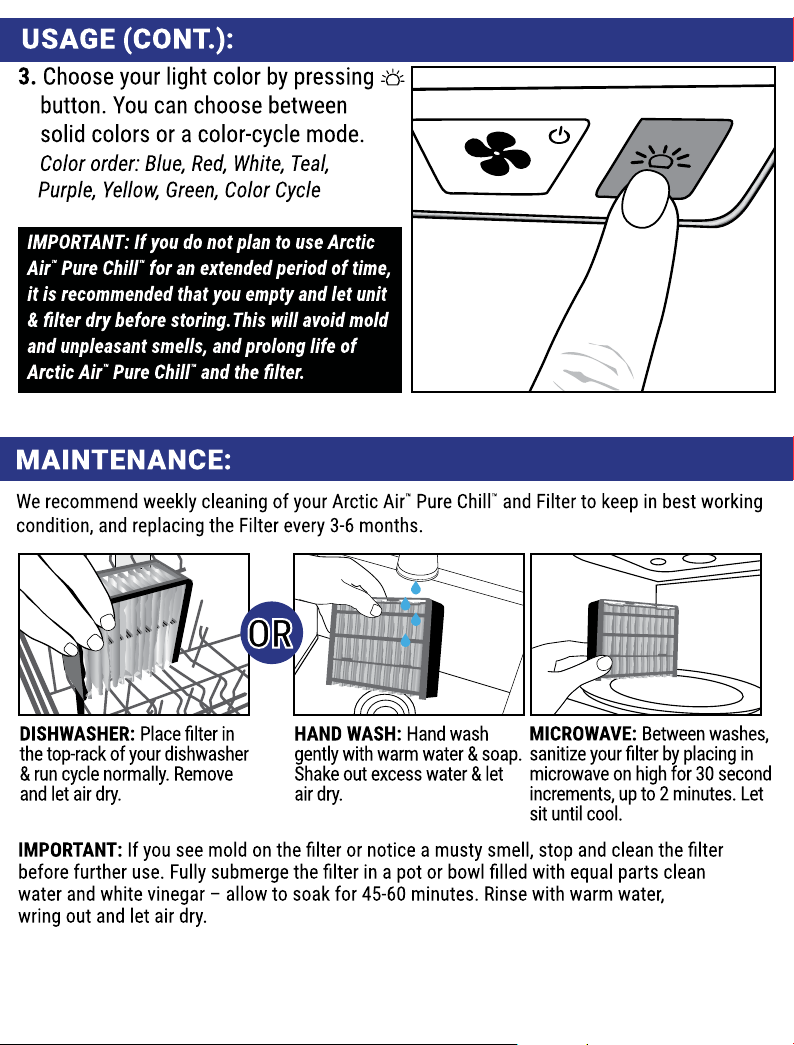 USAGE (CONT.):

3. Choose your light color by pressing button. You can choose between solid colors or a color-cycle mode.
Color order: Blue, Red, White, Teal, Purple, Yellow, Green, Color Cycle

IMPORTANT: If you do not plan to use Arctic Air™ Pure Chill™ for an extended period of time, it is recommended that you empty and let unit & filter dry before storing.This will avoid mold and unpleasant smells, and prolong life of Arctic Air™ Pure Chill™ and the filter.

MAINTENANCE:

We recommend weekly cleaning of your Arctic Air™ Pure Chill™ and Filter to keep in best working condition, and replacing the Filter every 3-6 months.

OR

DISHWASHER: Place filter in the top-rack of your dishwasher & run cycle normally. Remove and let air dry.

HAND WASH: Hand wash gently with warm water & soap. Shake out excess water & let air dry.

MICROWAVE: Between washes, sanitize your filter by placing in microwave on high for 30 second increments, up to 2 minutes. Let sit until cool.

IMPORTANT: If you see mold on the filter or notice a musty smell, stop and clean the filter before further use. Fully submerge the filter in a pot or bowl filled with equal parts clean water and white vinegar – allow to soak for 45-60 minutes. Rinse with warm water, wring out and let air dry.